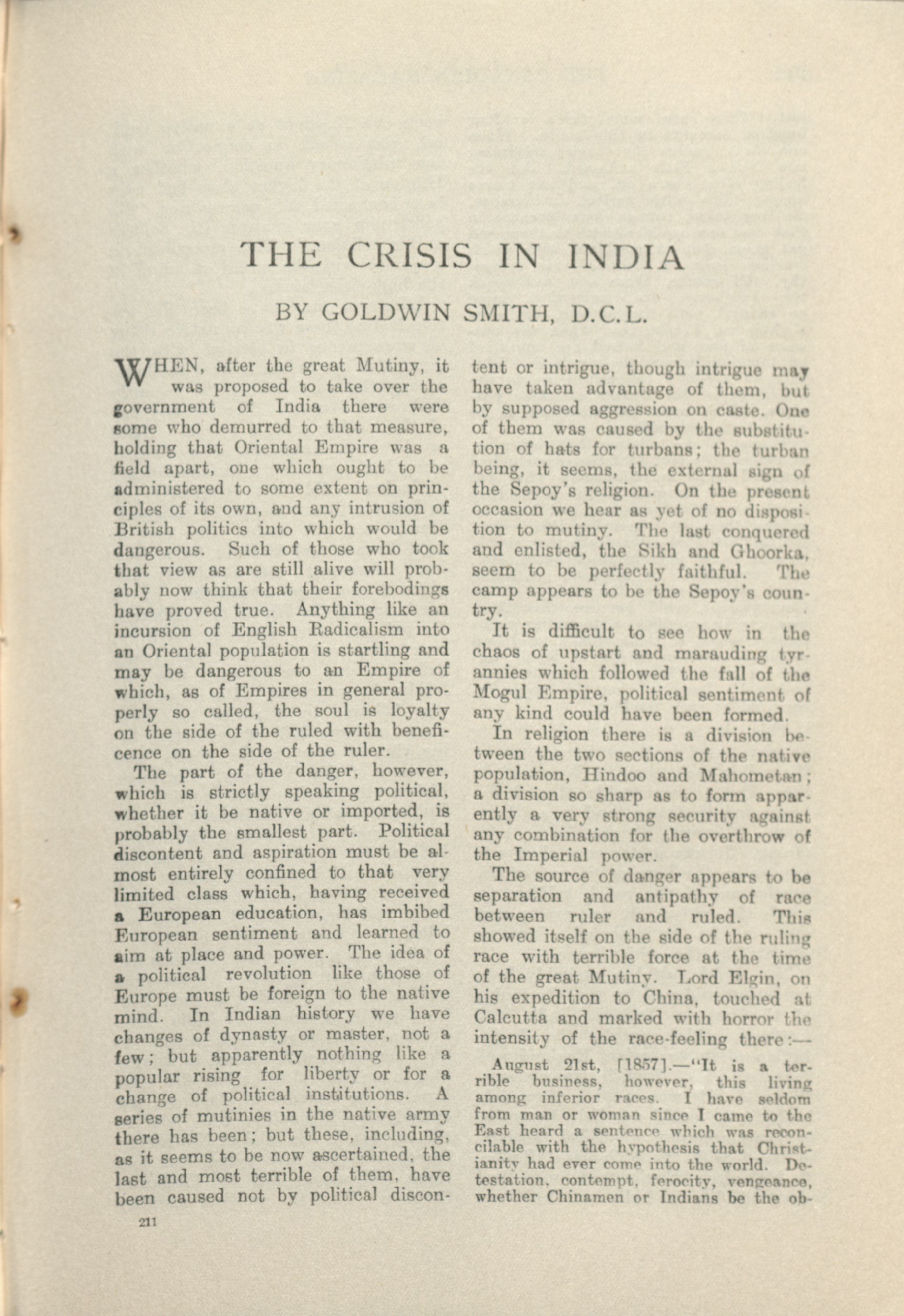 THE CRISIS IN INDIA

BY GOLDWIN SMITH, D.C.L.

WHEN, after the great Mutiny, it was proposed to take over the government of India there were some who demurred to that measure, holding that Oriental Empire was a field apart, one which ought to be administered to some extent on principles of its own, and any intrusion of British politics into which would be dangerous. Such of those who took that view as are still alive will probably now think that their forebodings have proved true. Anything like an incursion of English Radicalism into an Oriental population is startling and may be dangerous to an Empire of which, as of Empires in general properly so called, the soul is loyalty on the side of the ruled with beneficence on the side of the ruler.

The part of the danger, however, which is strictly speaking political, whether it be native or imported, is probably the smallest part. Political discontent and aspiration must be almost entirely confined to that very limited class which, having received a European education, has imbibed European sentiment and learned to aim at place and power. The idea of a political revolution like those of Europe must be foreign to the native mind. In Indian history we have changes of dynasty or master, not a few; but apparently nothing like a popular rising for liberty or for a change of political institutions. A series of mutinies in the native army there has been; but these, including, as it seems to be now ascertained, the last and most terrible of them, have been caused not by political discontent or intrigue, though intrigue may have taken advantage of them, but by supposed aggression on caste. One of them was caused by the substitution of hats for turbans; the turban being, it seems, the external sign of the Sepoy's religion. On the present occasion we hear as yet of no disposition to mutiny. The last conquered and enlisted, the Sikh and Ghoorka, seem to be perfectly faithful. The camp appears to be the Sepoy's country.

It is difficult to see how in the chaos of upstart and marauding tyrannies which followed the fall of the Mogul Empire, political sentiment of any kind could have been formed.

In religion there is a division between the two sections of the native population, Hindoo and Mahometan; a division so sharp as to form apparently a very strong security against any combination for the overthrow of the Imperial power.

The source of danger appears to be separation and antipathy of race between ruler and ruled. This showed itself on the side of the ruling race with terrible force at the time of the great Mutiny. Lord Elgin, on his expedition to China, touched at Calcutta and marked with horror the intensity of the race-feeling there:—

August 21st, [1857].—"It is a terrible business, however, this living among inferior races. I have seldom from man or woman since I came to the East heard a sentence which was reconcilable with the hypothesis that Christianity had ever come into the world. Detestation, contempt, ferocity, vengeance, whether Chinamen or Indians be the ob-

211